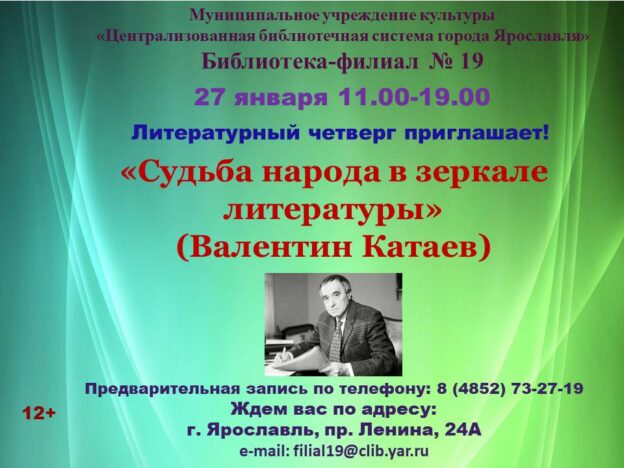 Муниципальное учреждение культуры
«Централизованная библиотечная система города Ярославля»
Библиотека-филиал № 19

27 января 11.00-19.00

Литературный четверг приглашает!

«Судьба народа в зеркале литературы»
(Валентин Катаев)

Предварительная запись по телефону: 8 (4852) 73-27-19
Ждем вас по адресу:
г. Ярославль, пр. Ленина, 24А
e-mail: filial19@clib.yar.ru

12+